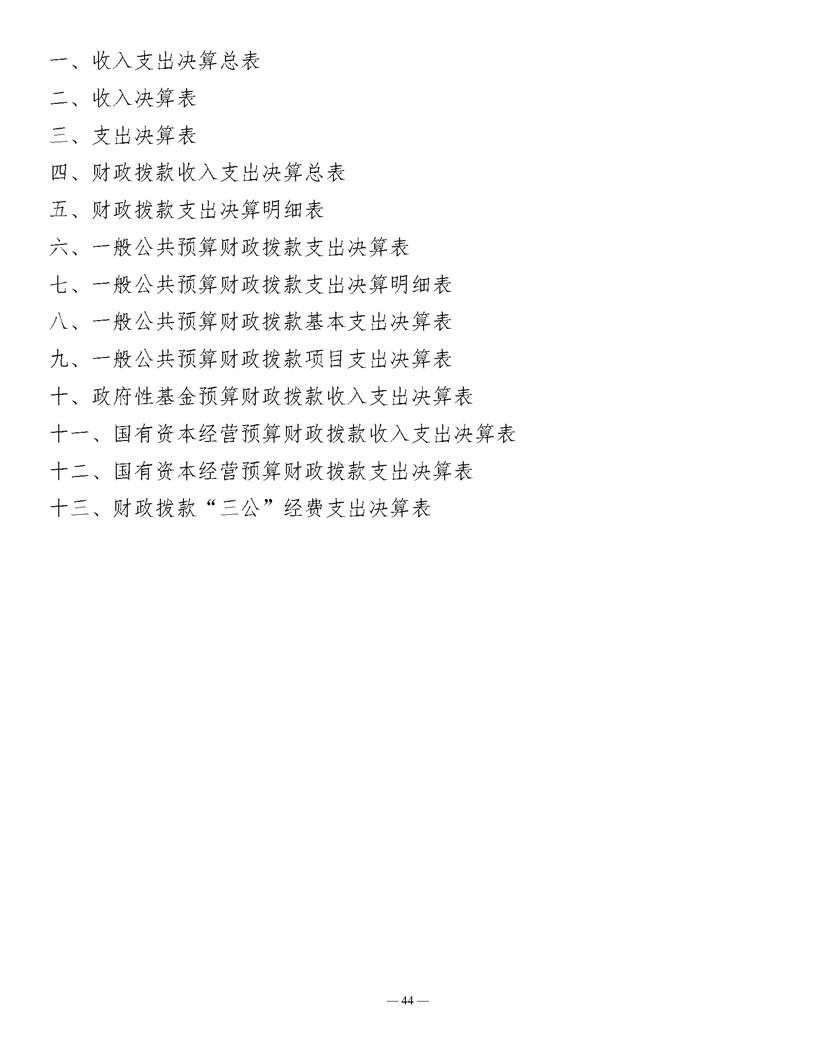 一、收入支出决算总表

二、收入决算表

三、支出决算表

四、财政拨款收入支出决算总表

五、财政拨款支出决算明细表

六、一般公共预算财政拨款支出决算表

七、一般公共预算财政拨款支出决算明细表

八、一般公共预算财政拨款基本支出决算表

九、一般公共预算财政拨款项目支出决算表

十、政府性基金预算财政拨款收入支出决算表

十一、国有资本经营预算财政拨款收入支出决算表

十二、国有资本经营预算财政拨款支出决算表

十三、财政拨款“三公”经费支出决算表

— 44 —